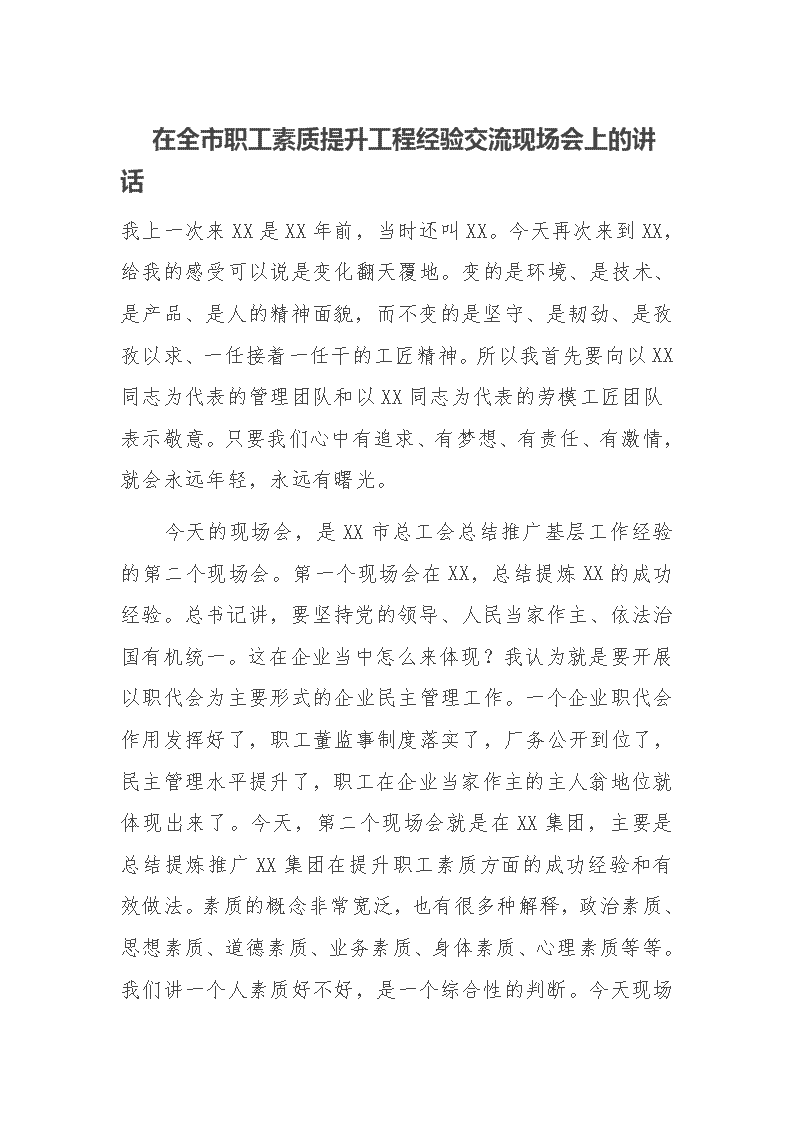 在全市职工素质提升工程经验交流现场会上的讲话

我上一次来XX是XX年前，当时还叫XX。今天再次来到XX，给我的感受可以说是变化翻天覆地。变的是环境、是技术、是产品、是人的精神面貌，而不变的是坚守、是韧劲、是孜孜以求、一任接着一任干的工匠精神。所以我首先要向以XX同志为代表的管理团队和以XX同志为代表的劳模工匠团队表示敬意。只要我们心中有追求、有梦想、有责任、有激情，就会永远年轻，永远有曙光。

今天的现场会，是XX市总工会总结推广基层工作经验的第二个现场会。第一个现场会在XX，总结提炼XX的成功经验。总书记讲，要坚持党的领导、人民当家作主、依法治国有机统一。这在企业当中怎么来体现？我认为就是要开展以职代会为主要形式的企业民主管理工作。一个企业职代会作用发挥好了，职工董监事制度落实了，厂务公开到位了，民主管理水平提升了，职工在企业当家作主的主人翁地位就体现出来了。今天，第二个现场会就是在XX集团，主要是总结提炼推广XX集团在提升职工素质方面的成功经验和有效做法。素质的概念非常宽泛，也有很多种解释，政治素质、思想素质、道德素质、业务素质、身体素质、心理素质等等。我们讲一个人素质好不好，是一个综合性的判断。今天现场